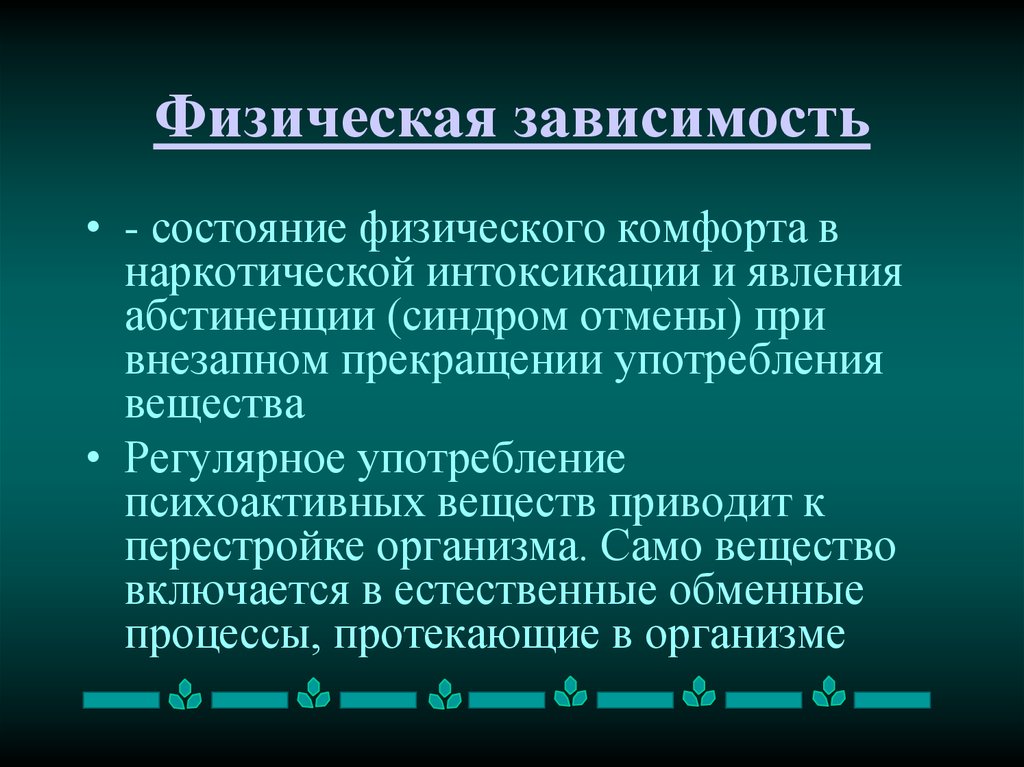 Физическая зависимость

• - состояние физического комфорта в наркотической интоксикации и явления абстиненции (синдром отмены) при внезапном прекращении употребления вещества

• Регулярное употребление психоактивных веществ приводит к перестройке организма. Само вещество включается в естественные обменные процессы, протекающие в организме